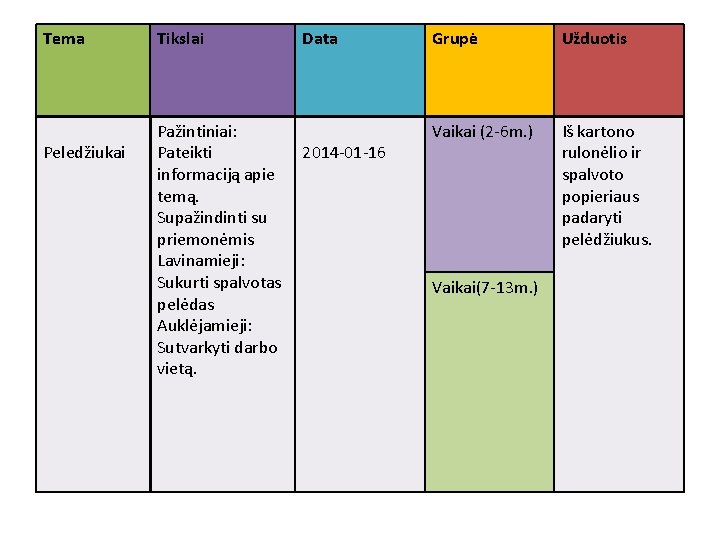 | Tema | Tikslai | Data | Grupė | Užduotis |
|---|---|---|---|---|
| Peledžiukai | Pažintiniai: Pateikti informaciją apie temą. Supažindinti su priemonėmis Lavinamieji: Sukurti spalvotas pelėdas Auklėjamieji: Sutvarkyti darbo vietą. | 2014-01-16 | Vaikai (2-6m.) | Iš kartono rulonėlio ir spalvoto popieriaus padaryti pelėdžiukus. |
| | | | Vaikai(7-13m.) | |